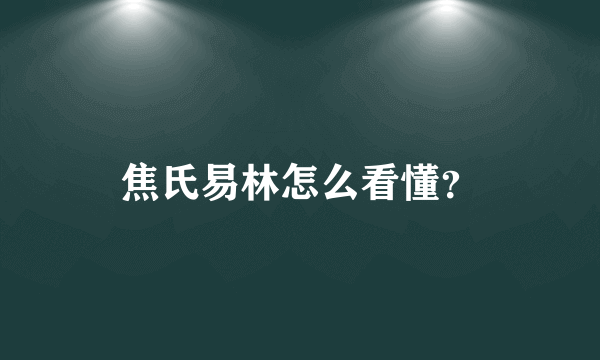 焦氏易林怎么看懂?